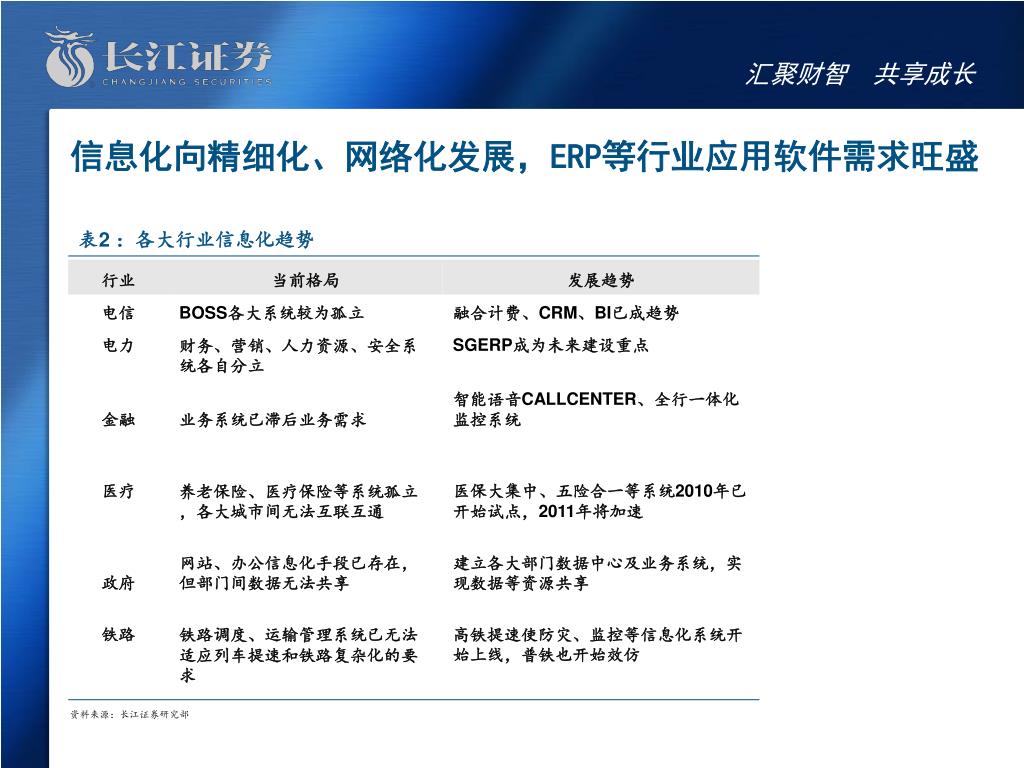 长江证券
CHANGJIANG SECURITIES

汇聚财智　共享成长

信息化向精细化、网络化发展，ERP等行业应用软件需求旺盛

表2：各大行业信息化趋势

| 行业 | 当前格局 | 发展趋势 |
|---|---|---|
| 电信 | BOSS各大系统较为孤立 | 融合计费、CRM、BI已成趋势 |
| 电力 | 财务、营销、人力资源、安全系统各自分立 | SGERP成为未来建设重点 |
| 金融 | 业务系统已滞后业务需求 | 智能语音CALLCENTER、全行一体化监控系统 |
| 医疗 | 养老保险、医疗保险等系统孤立，各大城市间无法互联互通 | 医保大集中、五险合一等系统2010年已开始试点，2011年将加速 |
| 政府 | 网站、办公信息化手段已存在，但部门间数据无法共享 | 建立各大部门数据中心及业务系统，实现数据等资源共享 |
| 铁路 | 铁路调度、运输管理系统已无法适应列车提速和铁路复杂化的要求 | 高铁提速使防灾、监控等信息化系统开始上线，普铁也开始效仿 |

资料来源：长江证券研究部